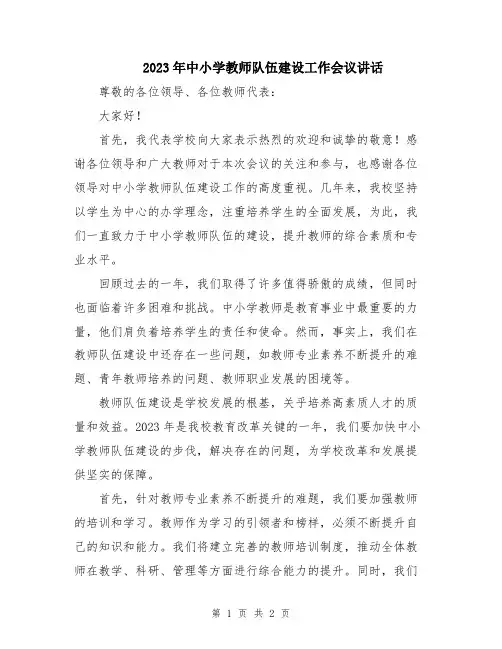 2023年中小学教师队伍建设工作会议讲话

尊敬的各位领导、各位教师代表：

大家好！

首先，我代表学校向大家表示热烈的欢迎和诚挚的敬意！感谢各位领导和广大教师对于本次会议的关注和参与，也感谢各位领导对中小学教师队伍建设工作的高度重视。几年来，我校坚持以学生为中心的办学理念，注重培养学生的全面发展，为此，我们一直致力于中小学教师队伍的建设，提升教师的综合素质和专业水平。

回顾过去的一年，我们取得了许多值得骄傲的成绩，但同时也面临着许多困难和挑战。中小学教师是教育事业中最重要的力量，他们肩负着培养学生的责任和使命。然而，事实上，我们在教师队伍建设中还存在一些问题，如教师专业素养不断提升的难题、青年教师培养的问题、教师职业发展的困境等。

教师队伍建设是学校发展的根基，关乎培养高素质人才的质量和效益。2023年是我校教育改革关键的一年，我们要加快中小学教师队伍建设的步伐，解决存在的问题，为学校改革和发展提供坚实的保障。

首先，针对教师专业素养不断提升的难题，我们要加强教师的培训和学习。教师作为学习的引领者和榜样，必须不断提升自己的知识和能力。我们将建立完善的教师培训制度，推动全体教师在教学、科研、管理等方面进行综合能力的提升。同时，我们

第 1 页 共 2 页